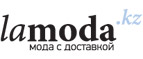 lamoda.kz
мода с доставкой